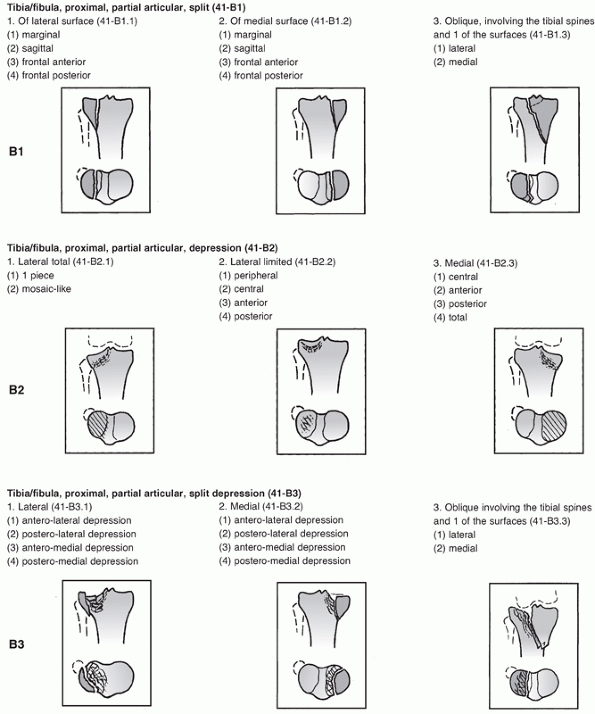 Tibia/fibula, proximal, partial articular, split (41-B1)

1. Of lateral surface (41-B1.1)
(1) marginal
(2) sagittal
(3) frontal anterior
(4) frontal posterior

2. Of medial surface (41-B1.2)
(1) marginal
(2) sagittal
(3) frontal anterior
(4) frontal posterior

3. Oblique, involving the tibial spines and 1 of the surfaces (41-B1.3)
(1) lateral
(2) medial

B1

Tibia/fibula, proximal, partial articular, depression (41-B2)

1. Lateral total (41-B2.1)
(1) 1 piece
(2) mosaic-like

2. Lateral limited (41-B2.2)
(1) peripheral
(2) central
(3) anterior
(4) posterior

3. Medial (41-B2.3)
(1) central
(2) anterior
(3) posterior
(4) total

B2

Tibia/fibula, proximal, partial articular, split depression (41-B3)

1. Lateral (41-B3.1)
(1) antero-lateral depression
(2) postero-lateral depression
(3) antero-medial depression
(4) postero-medial depression

2. Medial (41-B3.2)
(1) antero-lateral depression
(2) postero-lateral depression
(3) antero-medial depression
(4) postero-medial depression

3. Oblique involving the tibial spines and 1 of the surfaces (41-B3.3)
(1) lateral
(2) medial

B3